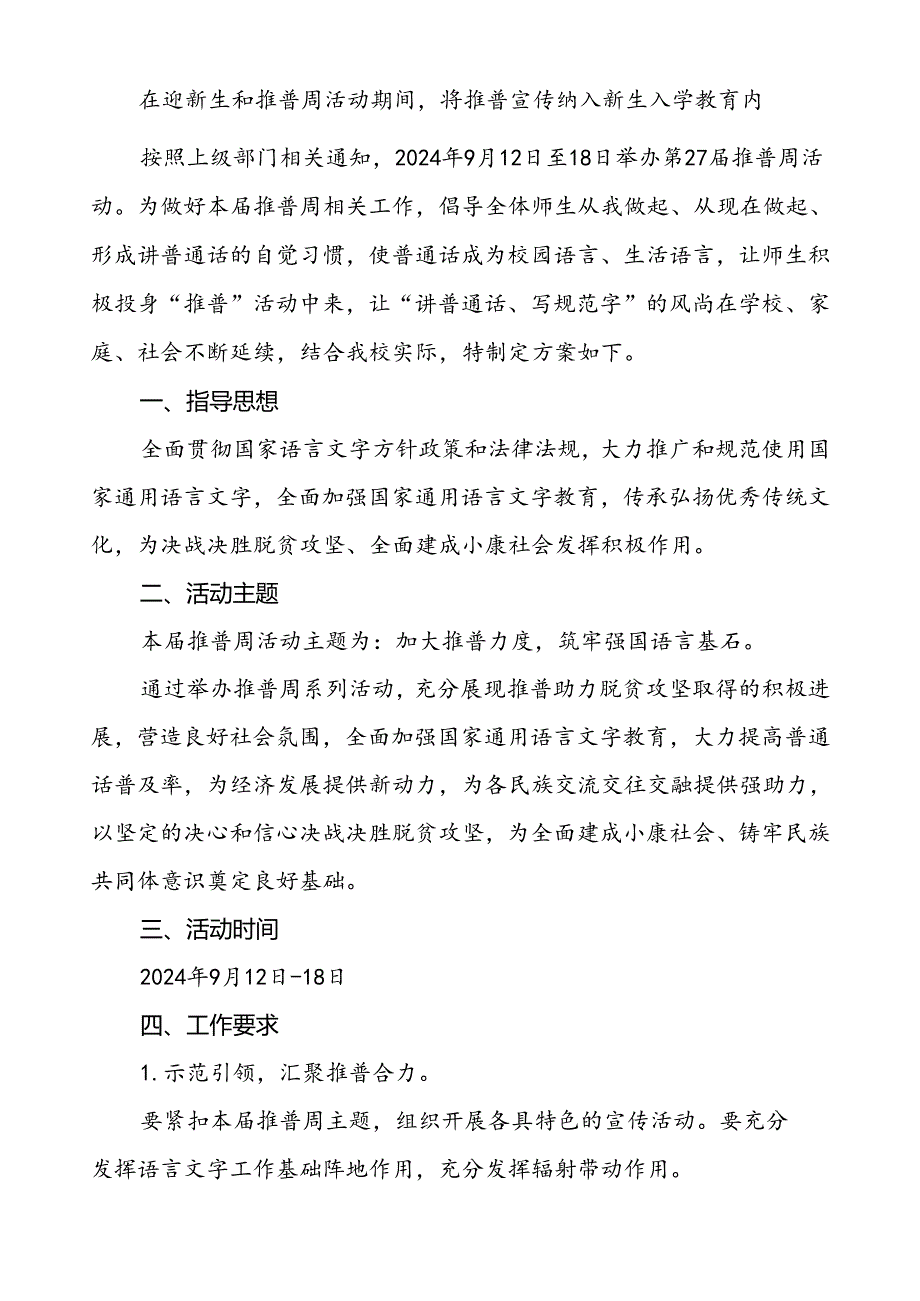 在迎新生和推普周活动期间，将推普宣传纳入新生入学教育内

按照上级部门相关通知，2024年9月12日至18日举办第27届推普周活动。为做好本届推普周相关工作，倡导全体师生从我做起、从现在做起、形成讲普通话的自觉习惯，使普通话成为校园语言、生活语言，让师生积极投身“推普”活动中来，让“讲普通话、写规范字”的风尚在学校、家庭、社会不断延续，结合我校实际，特制定方案如下。

一、指导思想

全面贯彻国家语言文字方针政策和法律法规，大力推广和规范使用国家通用语言文字，全面加强国家通用语言文字教育，传承弘扬优秀传统文化，为决战决胜脱贫攻坚、全面建成小康社会发挥积极作用。

二、活动主题

本届推普周活动主题为：加大推普力度，筑牢强国语言基石。

通过举办推普周系列活动，充分展现推普助力脱贫攻坚取得的积极进展，营造良好社会氛围，全面加强国家通用语言文字教育，大力提高普通话普及率，为经济发展提供新动力，为各民族交流交往交融提供强助力，以坚定的决心和信心决战决胜脱贫攻坚，为全面建成小康社会、铸牢民族共同体意识奠定良好基础。

三、活动时间

2024年9月12日-18日

四、工作要求

1.示范引领，汇聚推普合力。

要紧扣本届推普周主题，组织开展各具特色的宣传活动。要充分发挥语言文字工作基础阵地作用，充分发挥辐射带动作用。